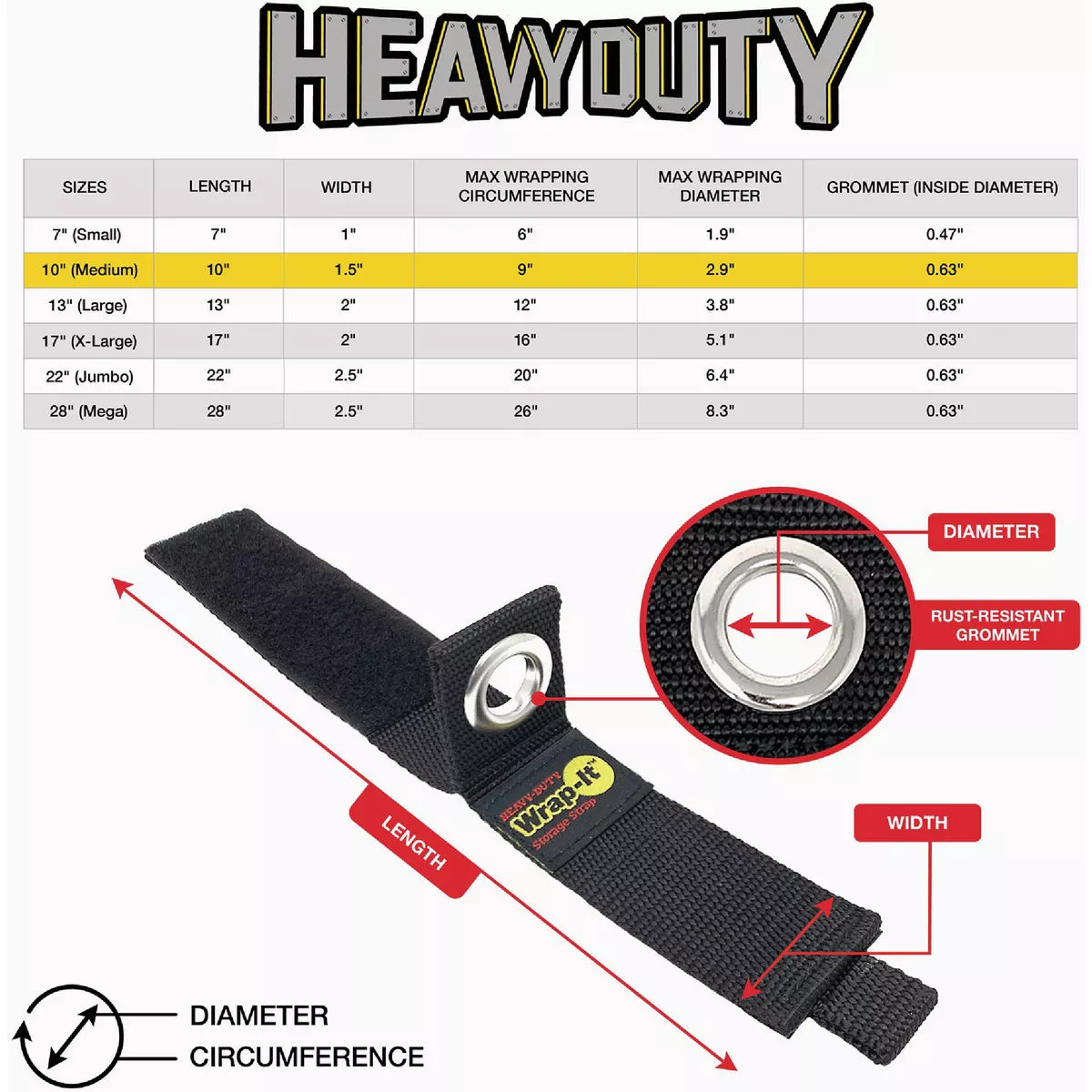 HEAVYDUTY

| SIZES | LENGTH | WIDTH | MAX WRAPPING CIRCUMFERENCE | MAX WRAPPING DIAMETER | GROMMET (INSIDE DIAMETER) |
|---|---|---|---|---|---|
| 7" (Small) | 7" | 1" | 6" | 1.9" | 0.47" |
| 10" (Medium) | 10" | 1.5" | 9" | 2.9" | 0.63" |
| 13" (Large) | 13" | 2" | 12" | 3.8" | 0.63" |
| 17" (X-Large) | 17" | 2" | 16" | 5.1" | 0.63" |
| 22" (Jumbo) | 22" | 2.5" | 20" | 6.4" | 0.63" |
| 28" (Mega) | 28" | 2.5" | 26" | 8.3" | 0.63" |

DIAMETER

RUST-RESISTANT GROMMET

HEAVY-DUTY Wrap-It™ Storage Strap

LENGTH

WIDTH

DIAMETER
CIRCUMFERENCE